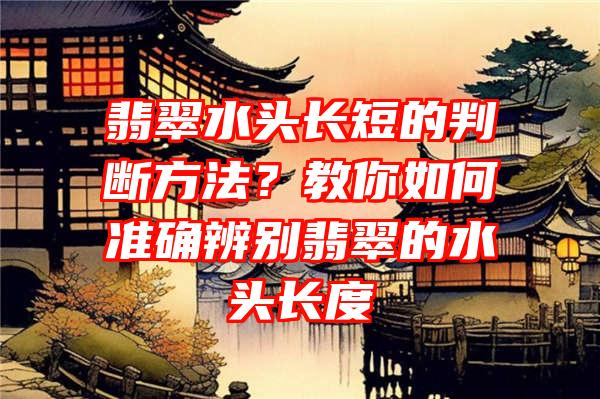 翡翠水头长短的判断方法？教你如何准确辨别翡翠的水头长度